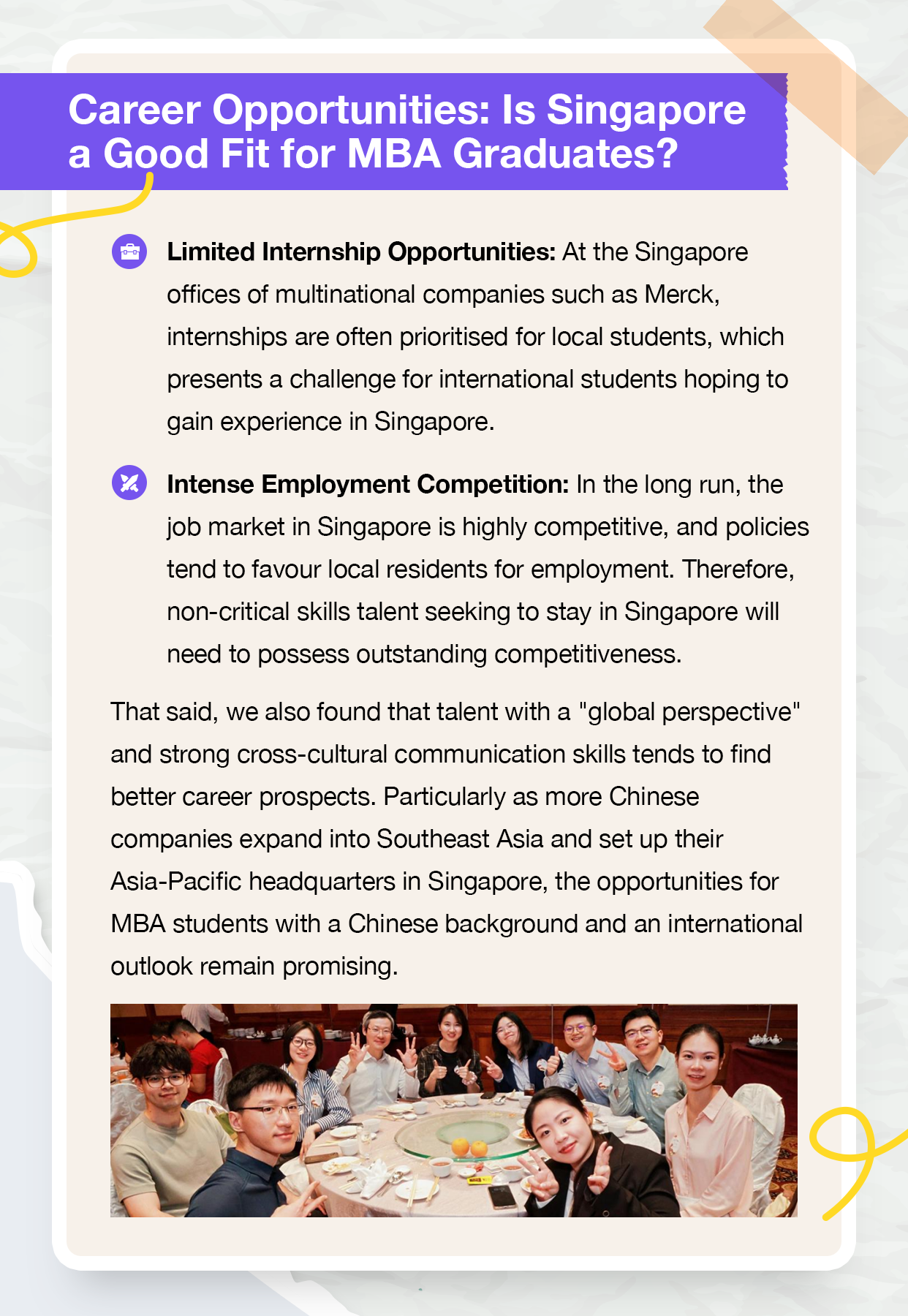 Career Opportunities: Is Singapore a Good Fit for MBA Graduates?

Limited Internship Opportunities: At the Singapore offices of multinational companies such as Merck, internships are often prioritised for local students, which presents a challenge for international students hoping to gain experience in Singapore.

Intense Employment Competition: In the long run, the job market in Singapore is highly competitive, and policies tend to favour local residents for employment. Therefore, non-critical skills talent seeking to stay in Singapore will need to possess outstanding competitiveness.

That said, we also found that talent with a "global perspective" and strong cross-cultural communication skills tends to find better career prospects. Particularly as more Chinese companies expand into Southeast Asia and set up their Asia-Pacific headquarters in Singapore, the opportunities for MBA students with a Chinese background and an international outlook remain promising.